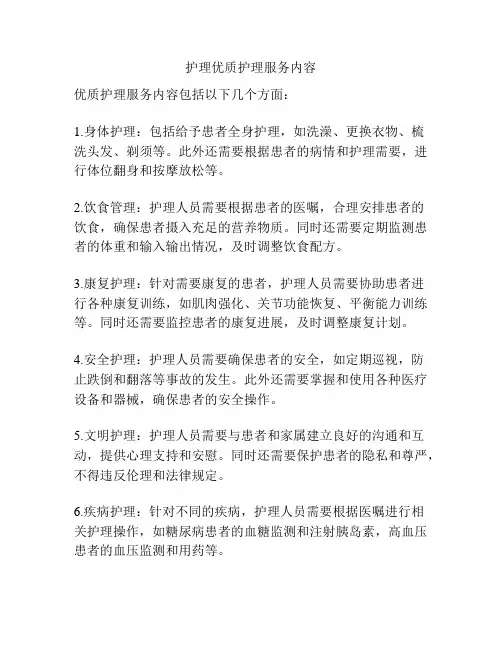 护理优质护理服务内容

优质护理服务内容包括以下几个方面：

1.身体护理：包括给予患者全身护理，如洗澡、更换衣物、梳洗头发、剃须等。此外还需要根据患者的病情和护理需要，进行体位翻身和按摩放松等。

2.饮食管理：护理人员需要根据患者的医嘱，合理安排患者的饮食，确保患者摄入充足的营养物质。同时还需要定期监测患者的体重和输入输出情况，及时调整饮食配方。

3.康复护理：针对需要康复的患者，护理人员需要协助患者进行各种康复训练，如肌肉强化、关节功能恢复、平衡能力训练等。同时还需要监控患者的康复进展，及时调整康复计划。

4.安全护理：护理人员需要确保患者的安全，如定期巡视，防止跌倒和翻落等事故的发生。此外还需要掌握和使用各种医疗设备和器械，确保患者的安全操作。

5.文明护理：护理人员需要与患者和家属建立良好的沟通和互动，提供心理支持和安慰。同时还需要保护患者的隐私和尊严，不得违反伦理和法律规定。

6.疾病护理：针对不同的疾病，护理人员需要根据医嘱进行相关护理操作，如糖尿病患者的血糖监测和注射胰岛素，高血压患者的血压监测和用药等。